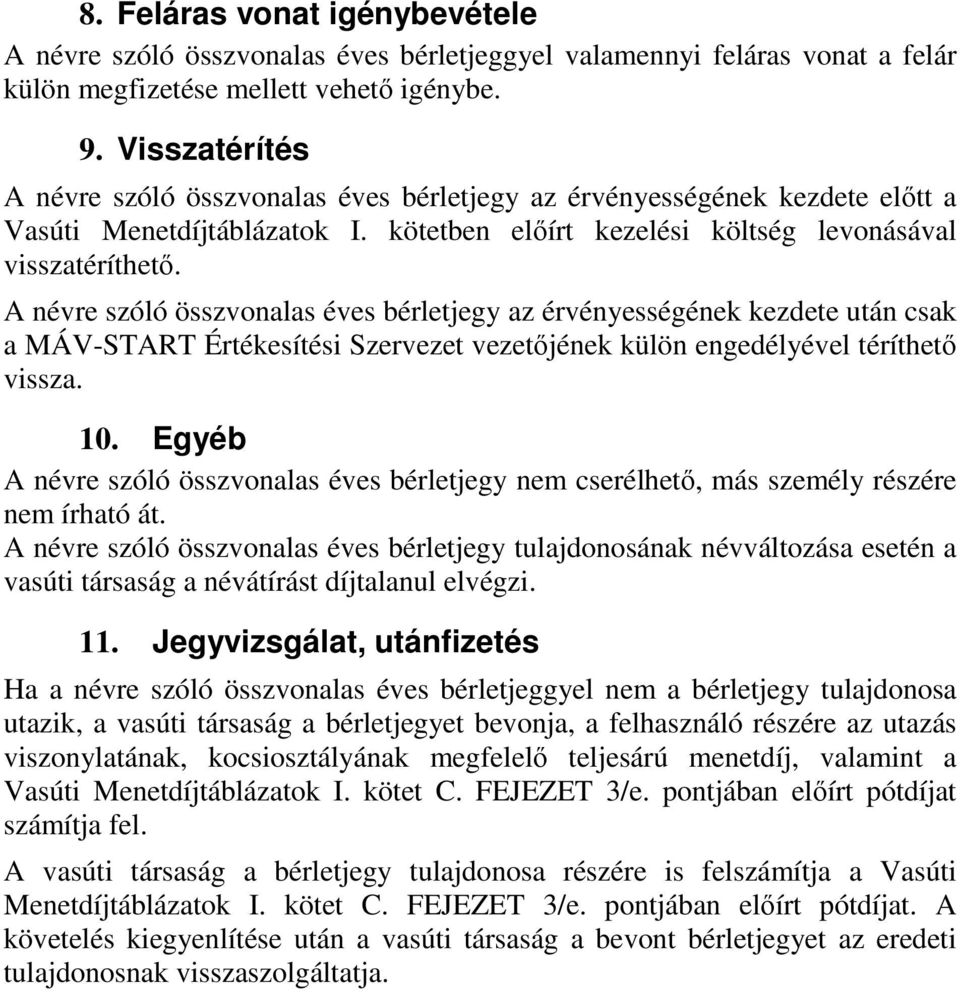 8. Feláras vonat igénybevétele

A névre szóló összvonalas éves bérletjeggyel valamennyi feláras vonat a felár külön megfizetése mellett vehető igénybe.

9. Visszatérítés

A névre szóló összvonalas éves bérletjegy az érvényességének kezdete előtt a Vasúti Menetdíjtáblázatok I. kötetben előírt kezelési költség levonásával visszatéríthető.

A névre szóló összvonalas éves bérletjegy az érvényességének kezdete után csak a MÁV-START Értékesítési Szervezet vezetőjének külön engedélyével téríthető vissza.

10. Egyéb

A névre szóló összvonalas éves bérletjegy nem cserélhető, más személy részére nem írható át.

A névre szóló összvonalas éves bérletjegy tulajdonosának névváltozása esetén a vasúti társaság a névátírást díjtalanul elvégzi.

11. Jegyvizsgálat, utánfizetés

Ha a névre szóló összvonalas éves bérletjeggyel nem a bérletjegy tulajdonosa utazik, a vasúti társaság a bérletjegyet bevonja, a felhasználó részére az utazás viszonylatának, kocsiosztályának megfelelő teljesárú menetdíj, valamint a Vasúti Menetdíjtáblázatok I. kötet C. FEJEZET 3/e. pontjában előírt pótdíjat számítja fel.

A vasúti társaság a bérletjegy tulajdonosa részére is felszámítja a Vasúti Menetdíjtáblázatok I. kötet C. FEJEZET 3/e. pontjában előírt pótdíjat. A követelés kiegyenlítése után a vasúti társaság a bevont bérletjegyet az eredeti tulajdonosnak visszaszolgáltatja.